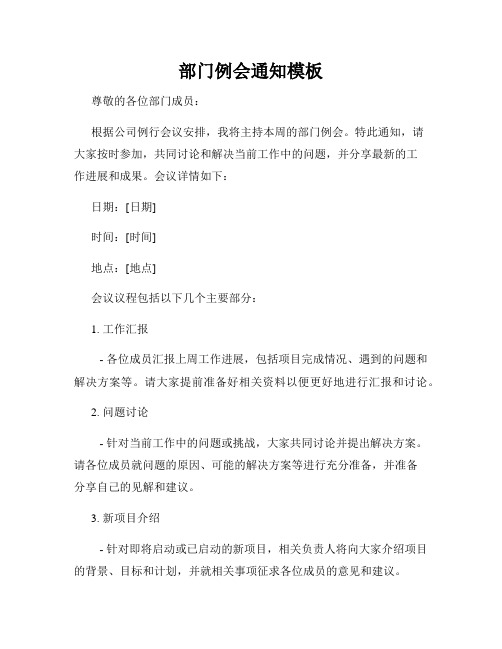 部门例会通知模板

尊敬的各位部门成员：

根据公司例行会议安排，我将主持本周的部门例会。特此通知，请大家按时参加，共同讨论和解决当前工作中的问题，并分享最新的工作进展和成果。会议详情如下：

日期：[日期]

时间：[时间]

地点：[地点]

会议议程包括以下几个主要部分：

1. 工作汇报

- 各位成员汇报上周工作进展，包括项目完成情况、遇到的问题和解决方案等。请大家提前准备好相关资料以便更好地进行汇报和讨论。

2. 问题讨论

- 针对当前工作中的问题或挑战，大家共同讨论并提出解决方案。请各位成员就问题的原因、可能的解决方案等进行充分准备，并准备分享自己的见解和建议。

3. 新项目介绍

- 针对即将启动或已启动的新项目，相关负责人将向大家介绍项目的背景、目标和计划，并就相关事项征求各位成员的意见和建议。